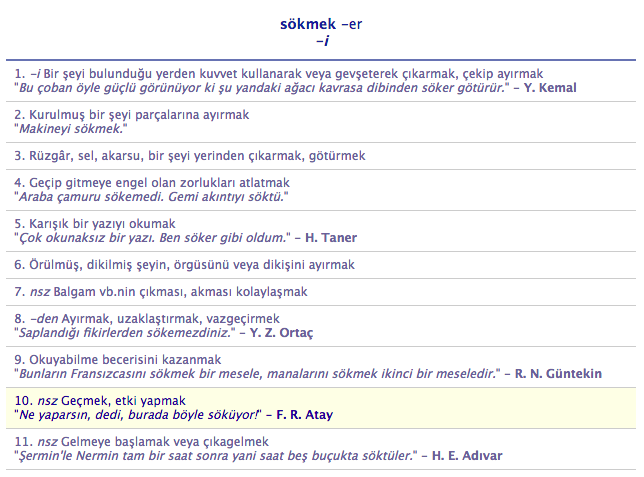 sökmek -er
-i

1. -i Bir şeyi bulunduğu yerden kuvvet kullanarak veya gevşeterek çıkarmak, çekip ayırmak
"Bu çoban öyle güçlü görünüyor ki şu yandaki ağacı kavrasa dibinden söker götürür." - Y. Kemal

2. Kurulmuş bir şeyi parçalarına ayırmak
"Makineyi sökmek."

3. Rüzgâr, sel, akarsu, bir şeyi yerinden çıkarmak, götürmek

4. Geçip gitmeye engel olan zorlukları atlatmak
"Araba çamuru sökemedi. Gemi akıntıyı söktü."

5. Karışık bir yazıyı okumak
"Çok okunaksız bir yazı. Ben söker gibi oldum." - H. Taner

6. Örülmüş, dikilmiş şeyin, örgüsünü veya dikişini ayırmak

7. nsz Balgam vb.nin çıkması, akması kolaylaşmak

8. -den Ayırmak, uzaklaştırmak, vazgeçirmek
"Saplandığı fikirlerden sökemezdiniz." - Y. Z. Ortaç

9. Okuyabilme becerisini kazanmak
"Bunların Fransızcasını sökmek bir mesele, manalarını sökmek ikinci bir meseledir." - R. N. Güntekin

10. nsz Geçmek, etki yapmak
"Ne yaparsın, dedi, burada böyle söküyor!" - F. R. Atay

11. nsz Gelmeye başlamak veya çıkagelmek
"Şermin'le Nermin tam bir saat sonra yani saat beş buçukta söktüler." - H. E. Adıvar